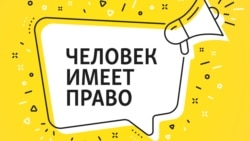 ЧЕЛОВЕК ИМЕЕТ ПРАВО